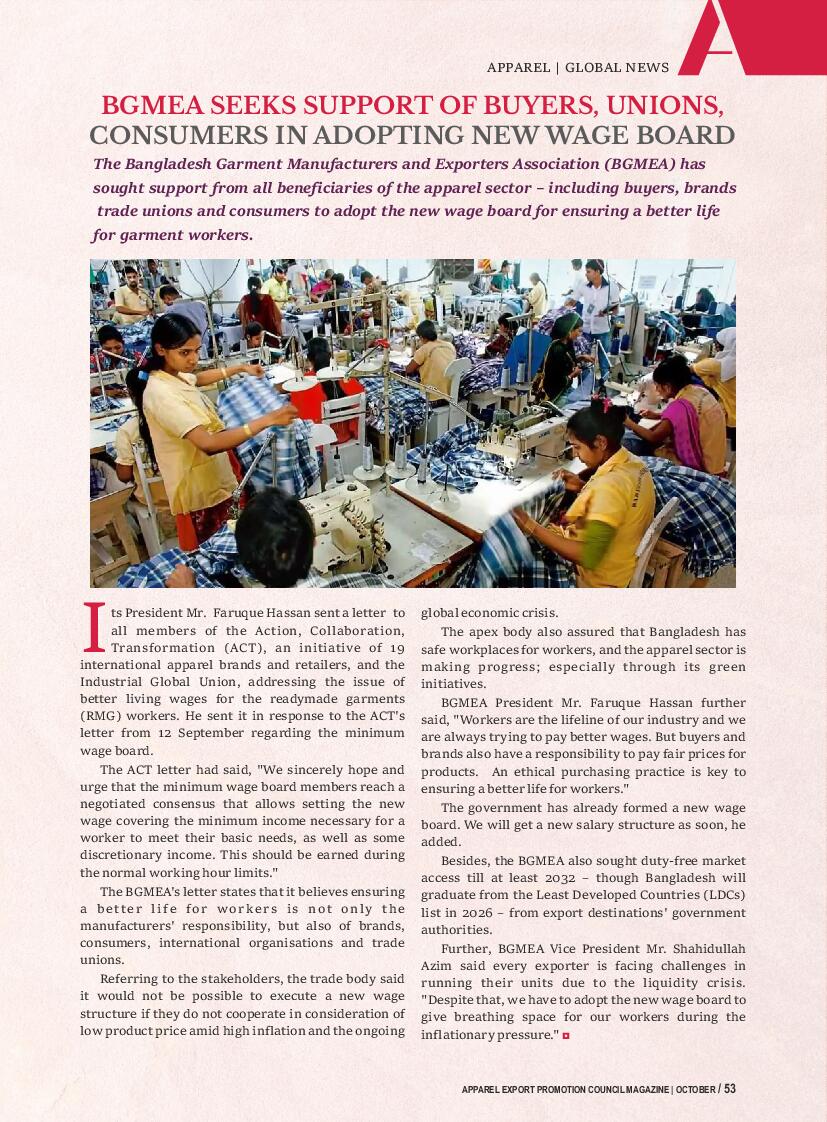 APPAREL | GLOBAL NEWS

BGMEA SEEKS SUPPORT OF BUYERS, UNIONS, CONSUMERS IN ADOPTING NEW WAGE BOARD

The Bangladesh Garment Manufacturers and Exporters Association (BGMEA) has sought support from all beneficiaries of the apparel sector – including buyers, brands trade unions and consumers to adopt the new wage board for ensuring a better life for garment workers.

Its President Mr. Faruque Hassan sent a letter to all members of the Action, Collaboration, Transformation (ACT), an initiative of 19 international apparel brands and retailers, and the Industrial Global Union, addressing the issue of better living wages for the readymade garments (RMG) workers. He sent it in response to the ACT's letter from 12 September regarding the minimum wage board.

The ACT letter had said, "We sincerely hope and urge that the minimum wage board members reach a negotiated consensus that allows setting the new wage covering the minimum income necessary for a worker to meet their basic needs, as well as some discretionary income. This should be earned during the normal working hour limits."

The BGMEA's letter states that it believes ensuring a better life for workers is not only the manufacturers' responsibility, but also of brands, consumers, international organisations and trade unions.

Referring to the stakeholders, the trade body said it would not be possible to execute a new wage structure if they do not cooperate in consideration of low product price amid high inflation and the ongoing global economic crisis.

The apex body also assured that Bangladesh has safe workplaces for workers, and the apparel sector is making progress; especially through its green initiatives.

BGMEA President Mr. Faruque Hassan further said, "Workers are the lifeline of our industry and we are always trying to pay better wages. But buyers and brands also have a responsibility to pay fair prices for products. An ethical purchasing practice is key to ensuring a better life for workers."

The government has already formed a new wage board. We will get a new salary structure as soon, he added.

Besides, the BGMEA also sought duty-free market access till at least 2032 – though Bangladesh will graduate from the Least Developed Countries (LDCs) list in 2026 – from export destinations' government authorities.

Further, BGMEA Vice President Mr. Shahidullah Azim said every exporter is facing challenges in running their units due to the liquidity crisis. "Despite that, we have to adopt the new wage board to give breathing space for our workers during the inflationary pressure."

APPAREL EXPORT PROMOTION COUNCIL MAGAZINE | OCTOBER / 53